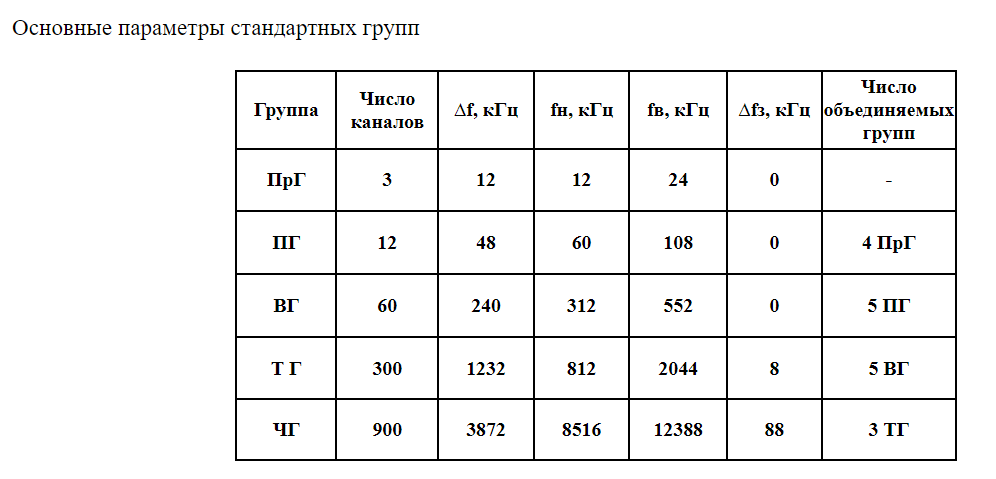 Основные параметры стандартных групп

| Группа | Число каналов | ∆f, кГц | fн, кГц | fв, кГц | ∆fз, кГц | Число объединяемых групп |
|---|---|---|---|---|---|---|
| ПрГ | 3 | 12 | 12 | 24 | 0 | - |
| ПГ | 12 | 48 | 60 | 108 | 0 | 4 ПрГ |
| ВГ | 60 | 240 | 312 | 552 | 0 | 5 ПГ |
| Т Г | 300 | 1232 | 812 | 2044 | 8 | 5 ВГ |
| ЧГ | 900 | 3872 | 8516 | 12388 | 88 | 3 ТГ |